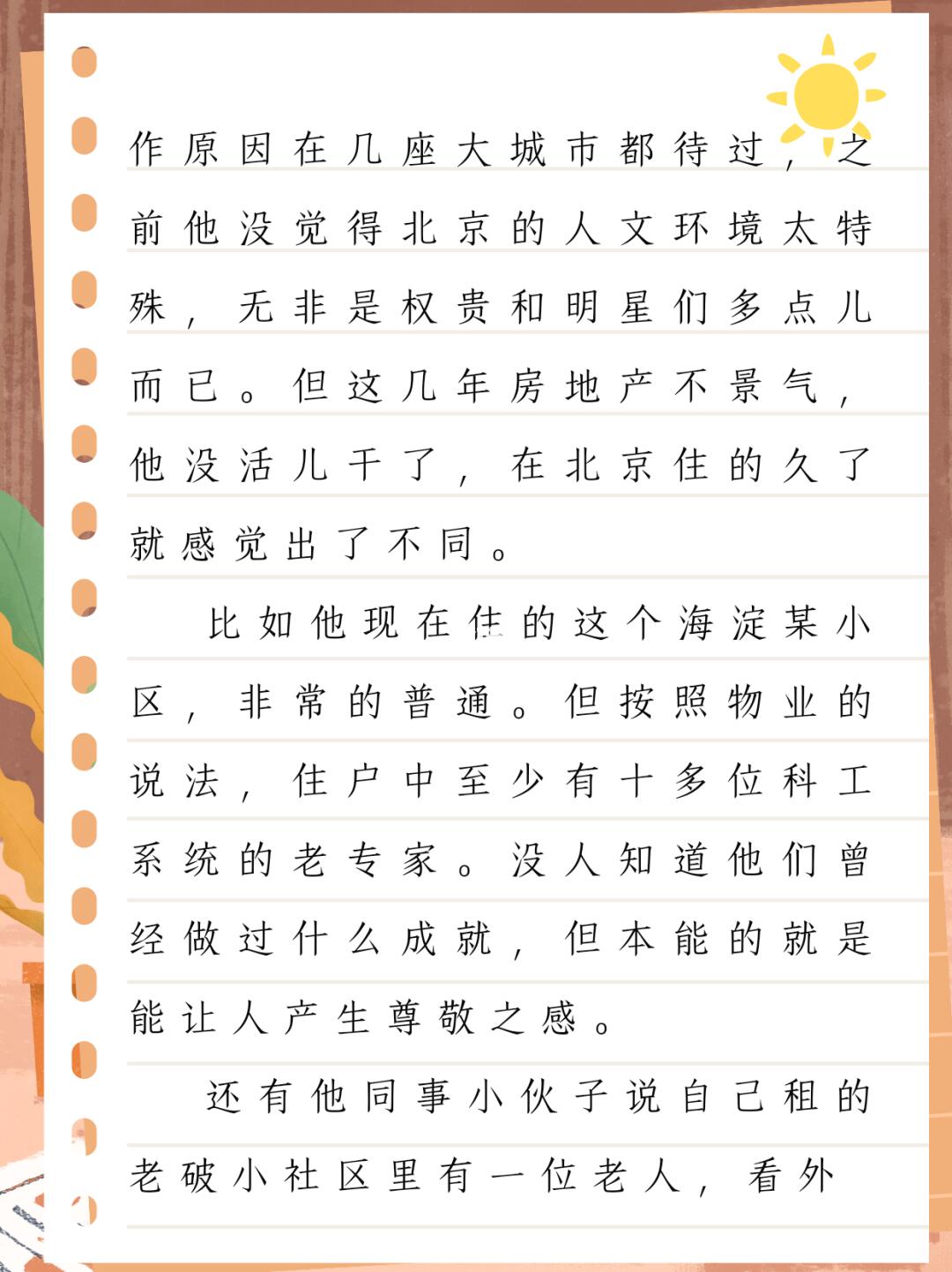 作原因在几座大城市都待过，之前他没觉得北京的人文环境太特殊，无非是权贵和明星们多点儿而已。但这几年房地产不景气，他没活儿干了，在北京住的久了就感觉出了不同。

比如他现在住的这个海淀某小区，非常的普通。但按照物业的说法，住户中至少有十多位科工系统的老专家。没人知道他们曾经做过什么成就，但本能的就是能让人产生尊敬之感。

还有他同事小伙子说自己租的老破小社区里有一位老人，看外